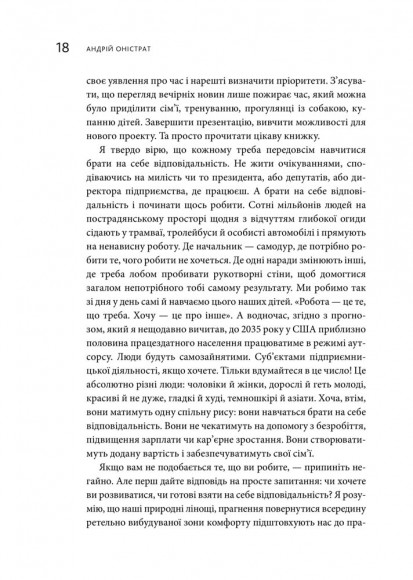 18 АНДРІЙ ОНІСТРАТ

своє уявлення про час і нарешті визначити пріоритети. З'ясувати, що перегляд вечірніх новин лише пожирає час, який можна було приділити сім'ї, тренуванню, прогулянці із собакою, купанню дітей. Завершити презентацію, вивчити можливості для нового проекту. Та просто прочитати цікаву книжку.

Я твердо вірю, що кожному треба передовсім навчитися брати на себе відповідальність. Не жити очікуваннями, сподіваючись на милість чи то президента, або депутатів, або директора підприємства, де працюєш. А брати на себе відповідальність і починати щось робити. Сотні мільйонів людей на пострадянському просторі щодня з відчуттям глибокої огиди сідають у трамваї, тролейбуси й особисті автомобілі і прямують на ненависну роботу. Де начальник — самодур, де потрібно робити те, чого робити не хочеться. Де одні наради змінюють інші, де треба лобом пробивати рукотворні стіни, щоб домогтися загалом непотрібного тобі самому результату. Ми робимо так зі дня у день самі й навчаємо цього наших дітей. «Робота — це те, що треба. Хочу — це про інше». А водночас, згідно з прогнозом, який я нещодавно вичитав, до 2035 року у США приблизно половина працездатного населення працюватиме в режимі аутсорсу. Люди будуть самозайнятими. Суб'єктами підприємницької діяльності, якщо хочете. Тільки вдумайтеся в це число! Це абсолютно різні люди: чоловіки й жінки, дорослі й геть молоді, красиві й не дуже, гладкі й худі, темношкірі й азіати. Хоча, втім, вони матимуть одну спільну рису: вони навчаться брати на себе відповідальність. Вони не чекатимуть на допомогу з безробіття, підвищення зарплати чи кар'єрне зростання. Вони створюватимуть додану вартість і забезпечуватимуть свої сім'ї.

Якщо вам не подобається те, що ви робите, — припиніть негайно. Але перш дайте відповідь на просте запитання: чи хочете ви розвиватися, чи готові взяти на себе відповідальність? Я розумію, що наші природні лінощі, прагнення повернутися всередину ретельно вибудуваної зони комфорту підштовхують нас до пра-